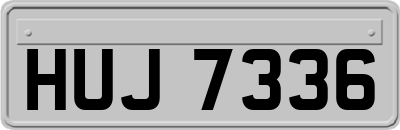 HUJ 7336